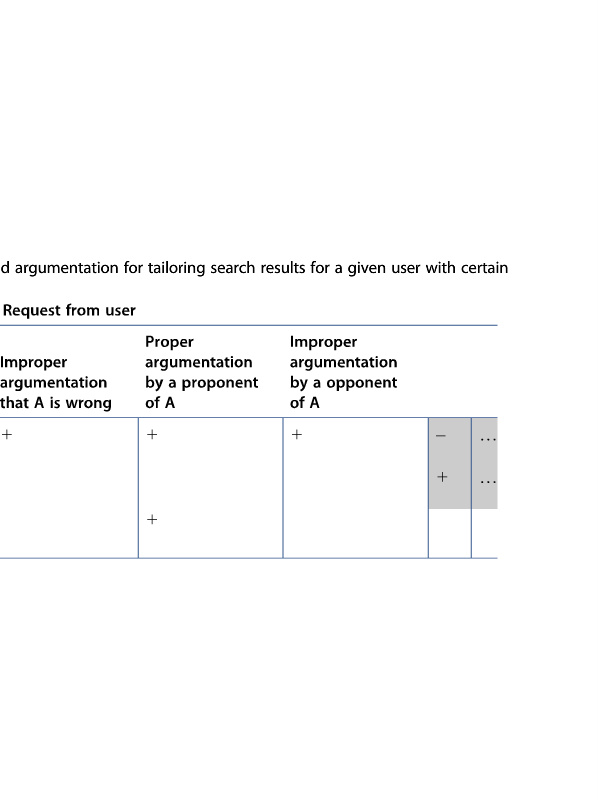 d argumentation for tailoring search results for a given user with certain

Request from user

| Improper argumentation that A is wrong | Proper argumentation by a proponent of A | Improper argumentation by a opponent of A | | |
|---|---|---|---|---|
| + | + | + | − | … |
| | | | + | … |
| | + | | | |